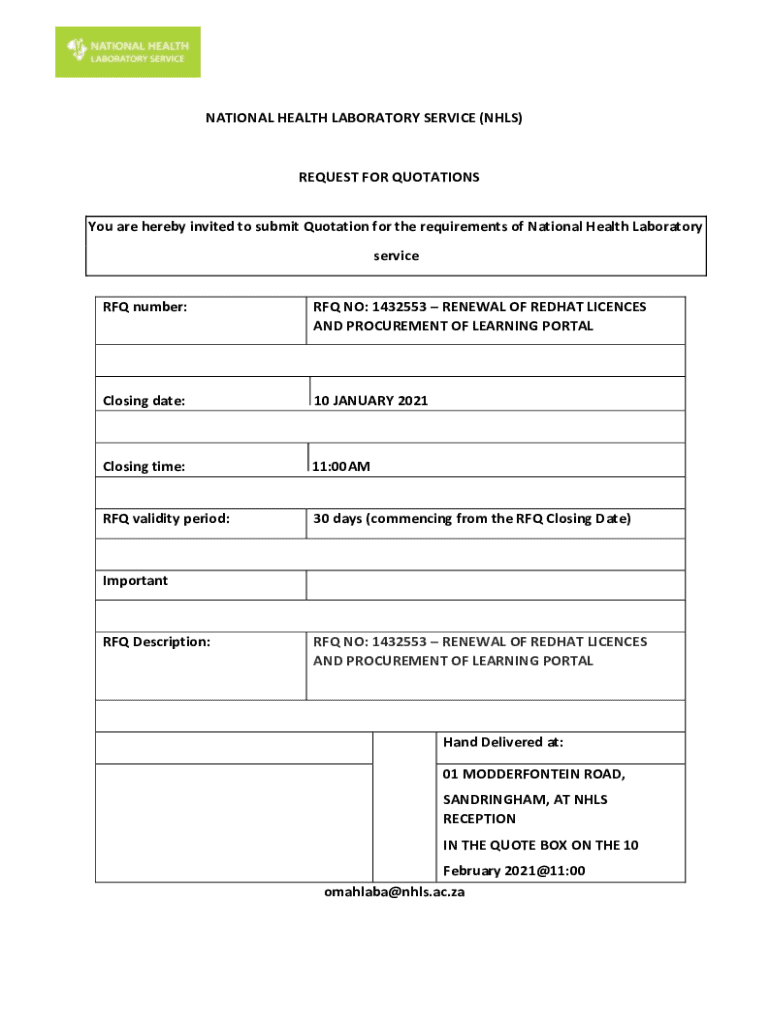 NATIONAL HEALTH LABORATORY SERVICE

NATIONAL HEALTH LABORATORY SERVICE (NHLS)

REQUEST FOR QUOTATIONS

You are hereby invited to submit Quotation for the requirements of National Health Laboratory service

| RFQ number: | RFQ NO: 1432553 – RENEWAL OF REDHAT LICENCES AND PROCUREMENT OF LEARNING PORTAL |
|---|---|
| | |
| Closing date: | 10 JANUARY 2021 |
| | |
| Closing time: | 11:00AM |
| | |
| RFQ validity period: | 30 days (commencing from the RFQ Closing Date) |
| | |
| Important | |
| | |
| RFQ Description: | RFQ NO: 1432553 – RENEWAL OF REDHAT LICENCES AND PROCUREMENT OF LEARNING PORTAL |
| | |

| | | Hand Delivered at: |
|---|---|---|
| | | 01 MODDERFONTEIN ROAD, SANDRINGHAM, AT NHLS RECEPTION IN THE QUOTE BOX ON THE 10 February 2021@11:00 |

omahlaba@nhls.ac.za